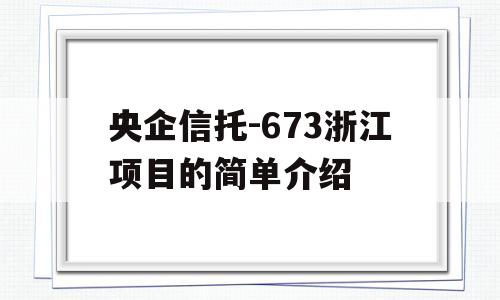 央企信托-673浙江项目的简单介绍